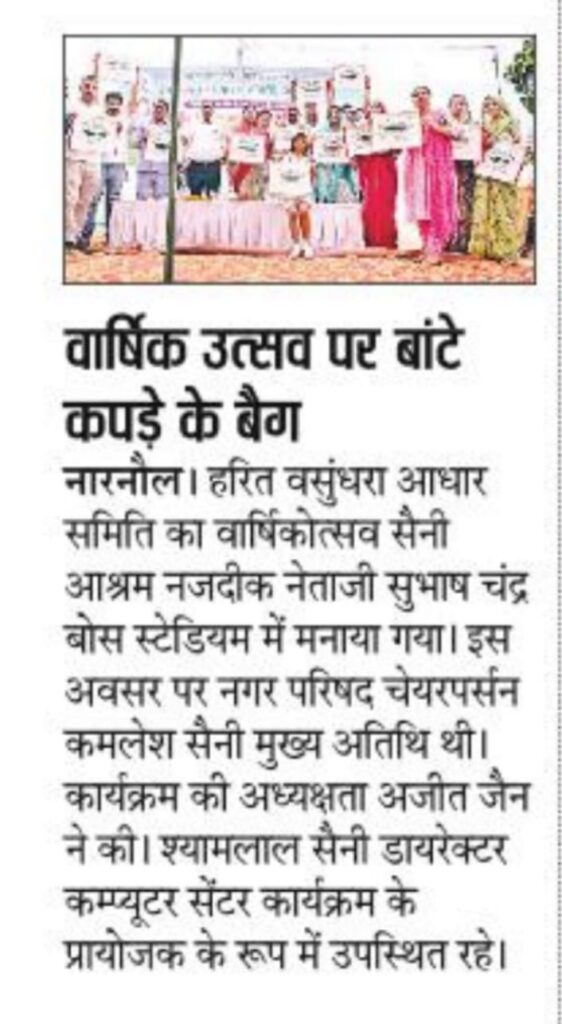 वार्षिक उत्सव पर बांटे कपड़े के बैग

नारनौल। हरित वसुंधरा आधार समिति का वार्षिकोत्सव सैनी आश्रम नजदीक नेताजी सुभाष चंद्र बोस स्टेडियम में मनाया गया। इस अवसर पर नगर परिषद चेयरपर्सन कमलेश सैनी मुख्य अतिथि थी। कार्यक्रम की अध्यक्षता अजीत जैन ने की। श्यामलाल सैनी डायरेक्टर कम्प्यूटर सेंटर कार्यक्रम के प्रायोजक के रूप में उपस्थित रहे।